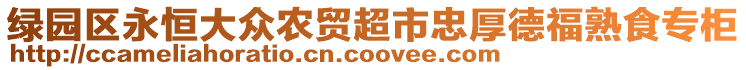 绿园区永恒大众农贸超市忠厚德福熟食专柜
http://ccameliahoratio.cn.coovee.com